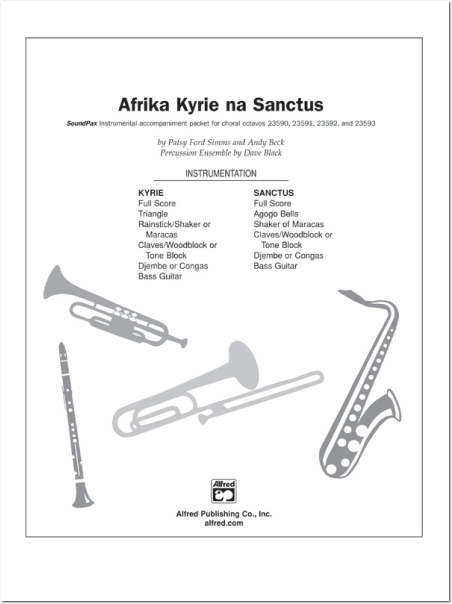 Afrika Kyrie na Sanctus

SoundPax Instrumental accompaniment packet for choral octavos 23590, 23591, 23592, and 23593

by Patsy Ford Simms and Andy Beck
Percussion Ensemble by Dave Black

INSTRUMENTATION

KYRIE
Full Score
Triangle
Rainstick/Shaker or Maracas
Claves/Woodblock or Tone Block
Djembe or Congas
Bass Guitar

SANCTUS
Full Score
Agogo Bells
Shaker of Maracas
Claves/Woodblock or Tone Block
Djembe or Congas
Bass Guitar

Alfred

Alfred Publishing Co., Inc.
alfred.com